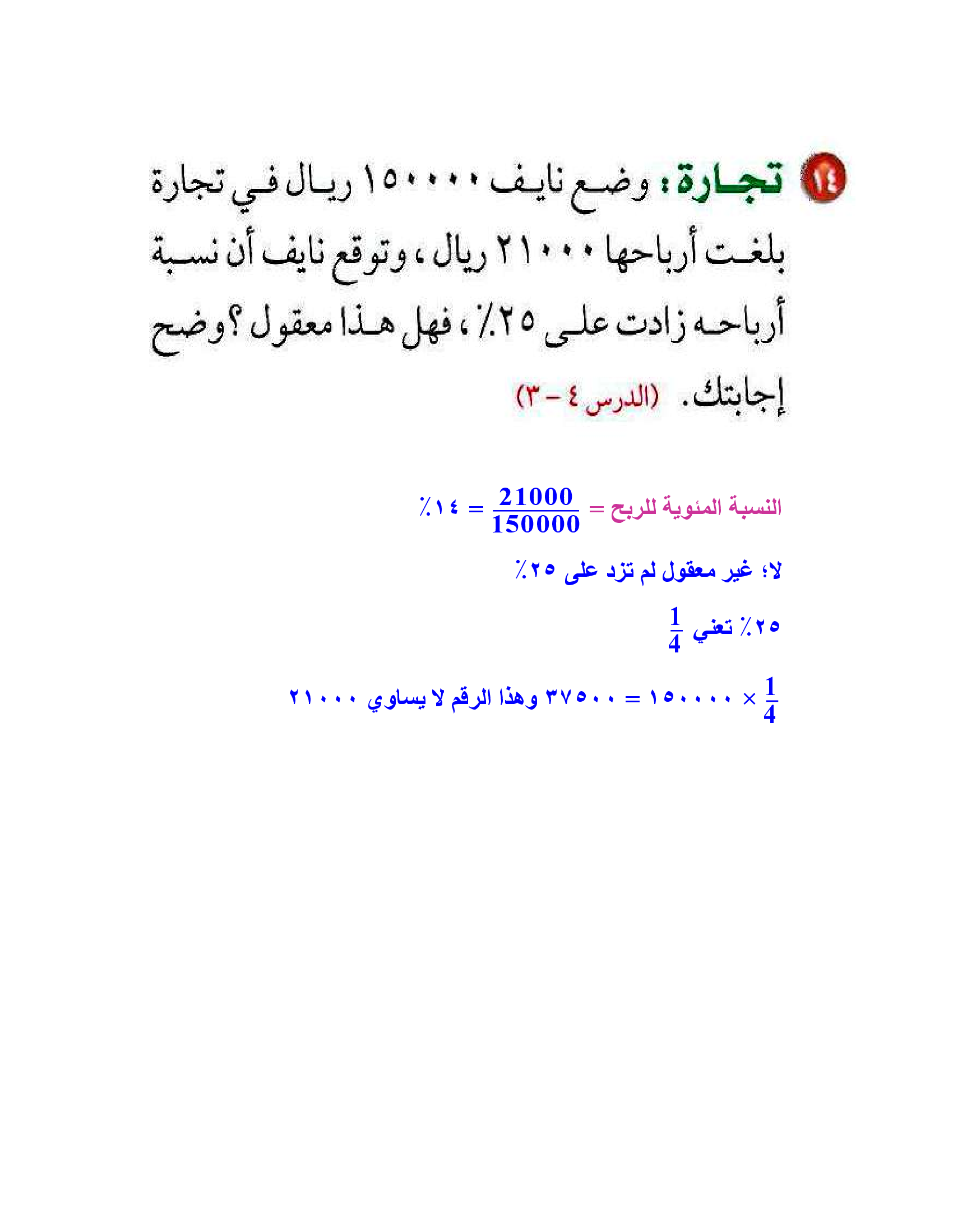 ١٤ تجارة: وضع نايف ١٥٠٠٠٠ ريال في تجارة بلغت أرباحها ٢١٠٠٠ ريال، وتوقع نايف أن نسبة أرباحه زادت على ٢٥٪، فهل هذا معقول؟ وضح إجابتك. (الدرس ٤ – ٣)

النسبة المئوية للربح = $\frac{21000}{150000}$ = ١٤٪

لا؛ غير معقول لم تزد على ٢٥٪

٢٥٪ تعني $\frac{1}{4}$

$\frac{1}{4}$ × ١٥٠٠٠٠ = ٣٧٥٠٠ وهذا الرقم لا يساوي ٢١٠٠٠